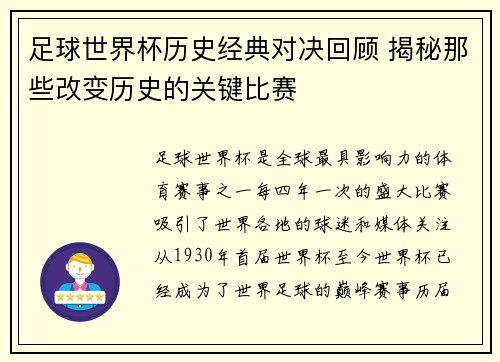 足球世界杯历史经典对决回顾 揭秘那些改变历史的关键比赛

足球世界杯是全球最具影响力的体育赛事之一每四年一次的盛大比赛吸引了世界各地的球迷和媒体关注从1930年首届世界杯至今世界杯已经成为了世界足球的巅峰赛事历届